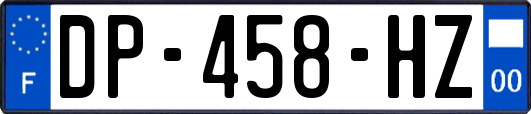 F
DP-458-HZ
00